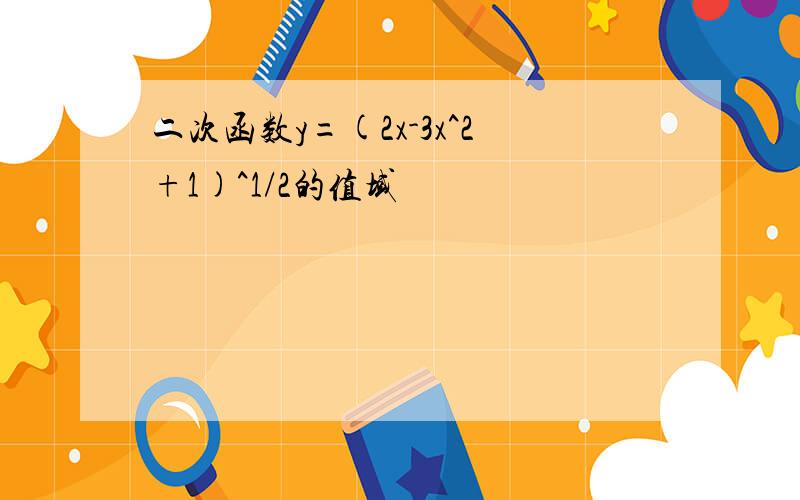 二次函数y=(2x-3x^2+1)^1/2的值域